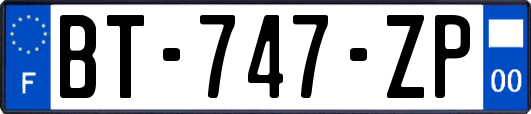 F
BT-747-ZP
00